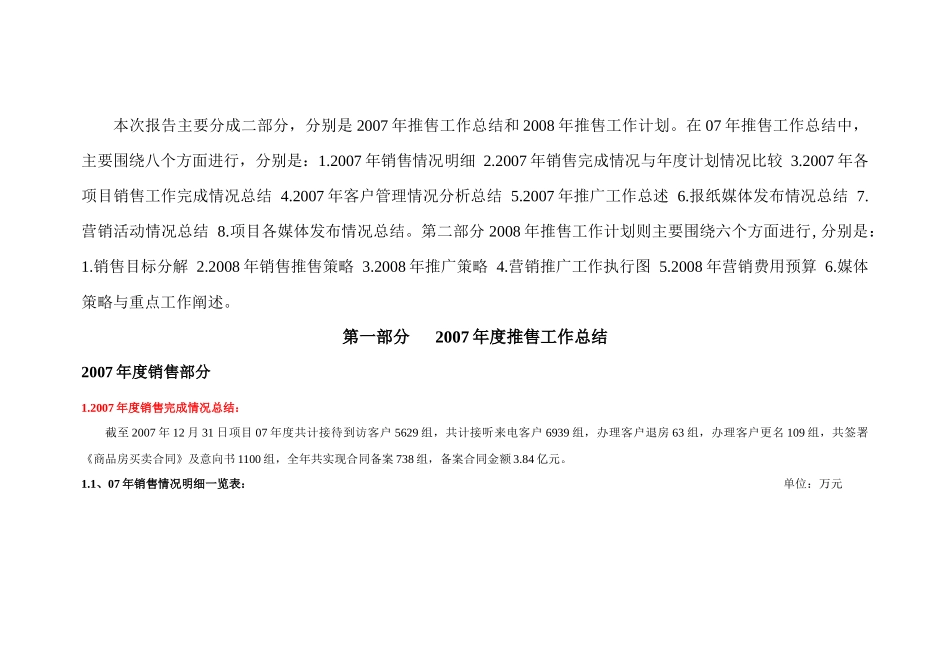 本次报告主要分成二部分，分别是 2007 年推售工作总结和 2008 年推售工作计划。在 07 年推售工作总结中，主要围绕八个方面进行，分别是：1.2007 年销售情况明细 2.2007 年销售完成情况与年度计划情况比较 3.2007 年各项目销售工作完成情况总结 4.2007 年客户管理情况分析总结 5.2007 年推广工作总述 6.报纸媒体发布情况总结 7.营销活动情况总结 8.项目各媒体发布情况总结。第二部分 2008 年推售工作计划则主要围绕六个方面进行, 分别是：1.销售目标分解 2.2008 年销售推售策略 3.2008 年推广策略 4.营销推广工作执行图 5.2008 年营销费用预算 6.媒体策略与重点工作阐述。

第一部分　2007 年度推售工作总结

2007 年度销售部分

1.2007 年度销售完成情况总结：

截至 2007 年 12 月 31 日项目 07 年度共计接待到访客户 5629 组，共计接听来电客户 6939 组，办理客户退房 63 组，办理客户更名 109 组，共签署《商品房买卖合同》及意向书 1100 组，全年共实现合同备案 738 组，备案合同金额 3.84 亿元。

1.1、07 年销售情况明细一览表：　单位：万元